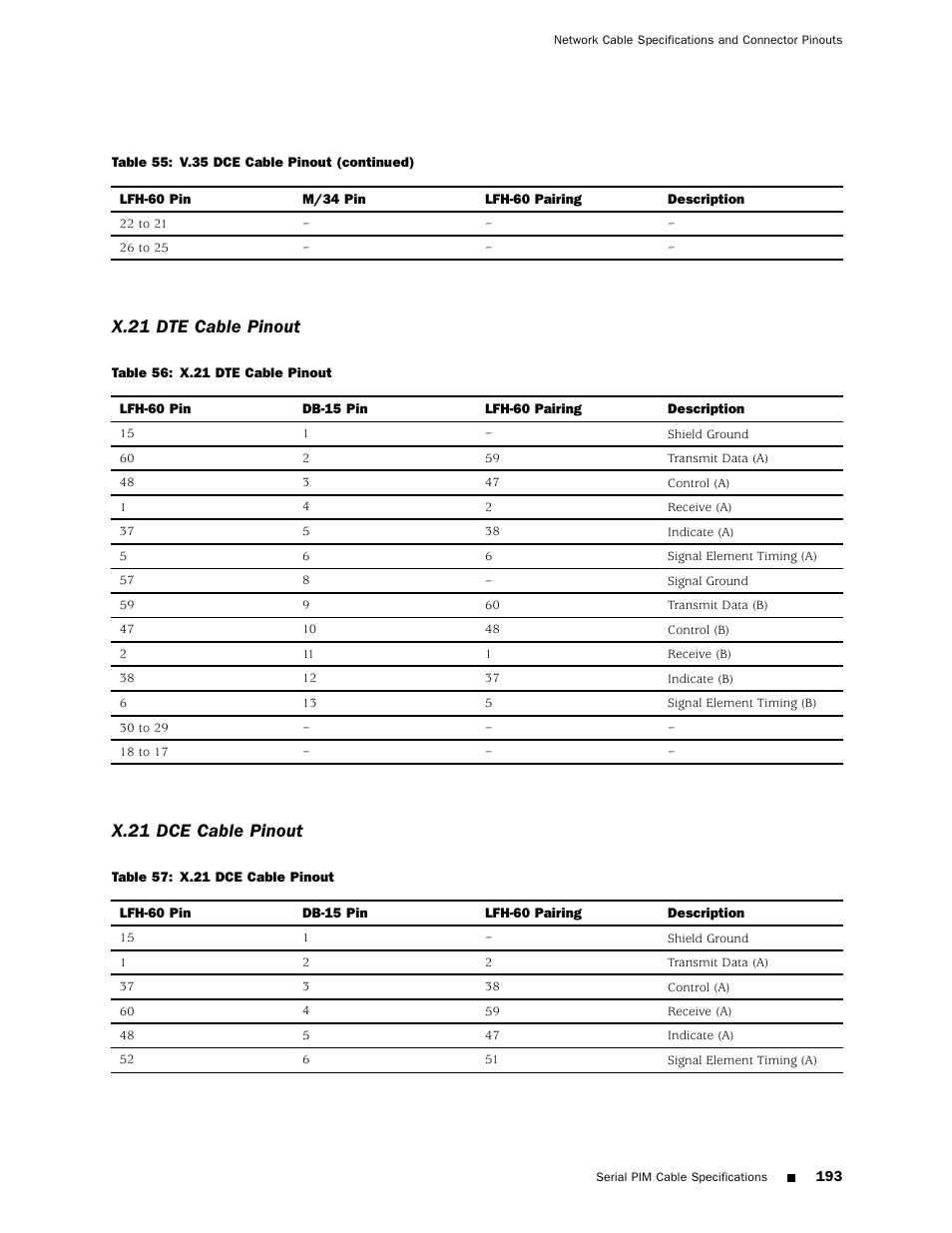 Network Cable Specifications and Connector Pinouts

Table 55: V.35 DCE Cable Pinout (continued)

| LFH-60 Pin | M/34 Pin | LFH-60 Pairing | Description |
|---|---|---|---|
| 22 to 21 | – | – | – |
| 26 to 25 | – | – | – |

X.21 DTE Cable Pinout

Table 56: X.21 DTE Cable Pinout

| LFH-60 Pin | DB-15 Pin | LFH-60 Pairing | Description |
|---|---|---|---|
| 15 | 1 | – | Shield Ground |
| 60 | 2 | 59 | Transmit Data (A) |
| 48 | 3 | 47 | Control (A) |
| 1 | 4 | 2 | Receive (A) |
| 37 | 5 | 38 | Indicate (A) |
| 5 | 6 | 6 | Signal Element Timing (A) |
| 57 | 8 | – | Signal Ground |
| 59 | 9 | 60 | Transmit Data (B) |
| 47 | 10 | 48 | Control (B) |
| 2 | 11 | 1 | Receive (B) |
| 38 | 12 | 37 | Indicate (B) |
| 6 | 13 | 5 | Signal Element Timing (B) |
| 30 to 29 | – | – | – |
| 18 to 17 | – | – | – |

X.21 DCE Cable Pinout

Table 57: X.21 DCE Cable Pinout

| LFH-60 Pin | DB-15 Pin | LFH-60 Pairing | Description |
|---|---|---|---|
| 15 | 1 | – | Shield Ground |
| 1 | 2 | 2 | Transmit Data (A) |
| 37 | 3 | 38 | Control (A) |
| 60 | 4 | 59 | Receive (A) |
| 48 | 5 | 47 | Indicate (A) |
| 52 | 6 | 51 | Signal Element Timing (A) |

Serial PIM Cable Specifications ■ 193